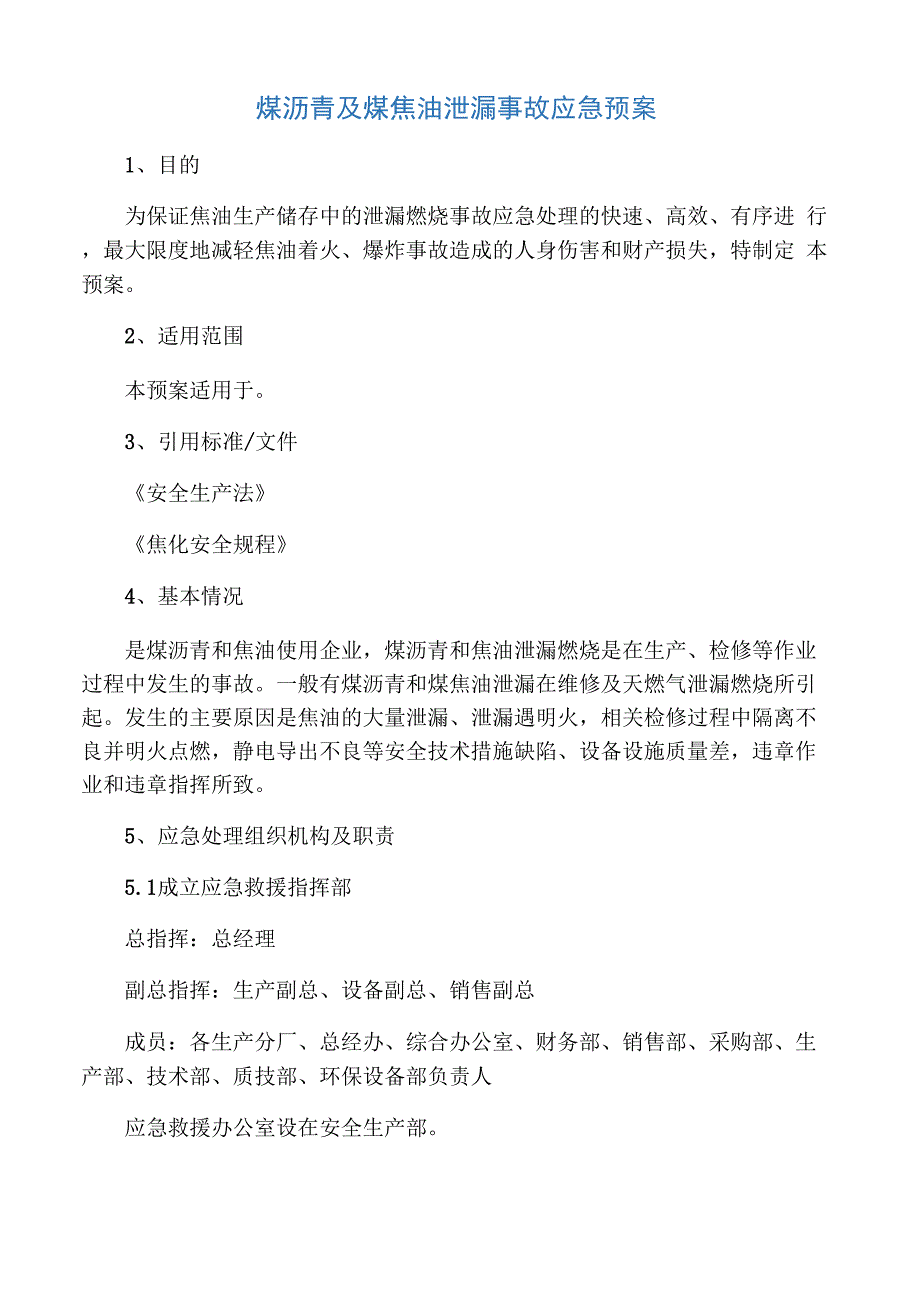 煤沥青及煤焦油泄漏事故应急预案

1、目的

为保证焦油生产储存中的泄漏燃烧事故应急处理的快速、高效、有序进 行，最大限度地减轻焦油着火、爆炸事故造成的人身伤害和财产损失，特制定 本预案。

2、适用范围

本预案适用于。

3、引用标准/文件

《安全生产法》

《焦化安全规程》

4、基本情况

是煤沥青和焦油使用企业，煤沥青和焦油泄漏燃烧是在生产、检修等作业过程中发生的事故。一般有煤沥青和煤焦油泄漏在维修及天燃气泄漏燃烧所引起。发生的主要原因是焦油的大量泄漏、泄漏遇明火，相关检修过程中隔离不良并明火点燃，静电导出不良等安全技术措施缺陷、设备设施质量差，违章作业和违章指挥所致。

5、应急处理组织机构及职责

5.1成立应急救援指挥部

总指挥：总经理

副总指挥：生产副总、设备副总、销售副总

成员：各生产分厂、总经办、综合办公室、财务部、销售部、采购部、生产部、技术部、质技部、环保设备部负责人

应急救援办公室设在安全生产部。